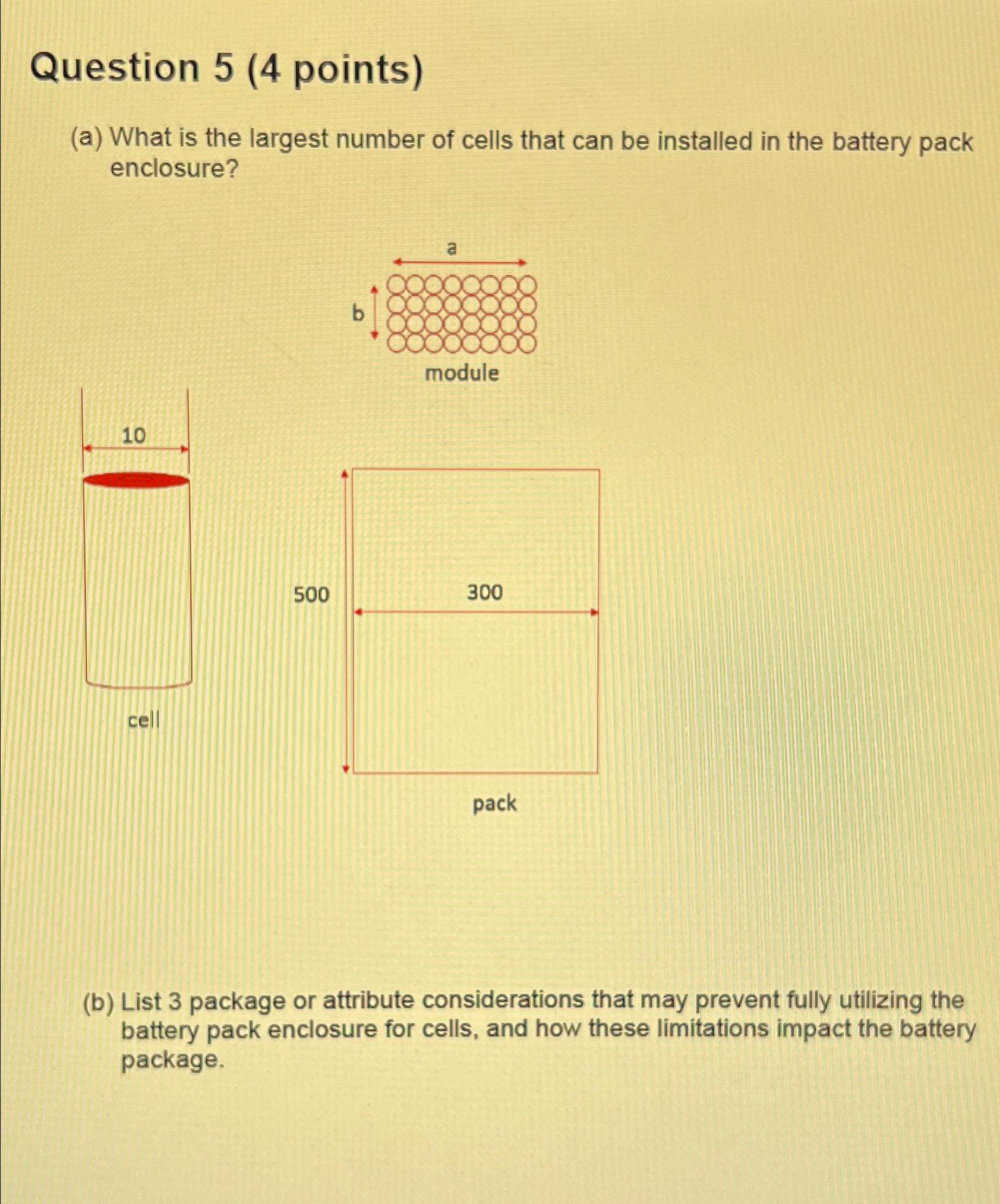 Question 5 (4 points)

(a) What is the largest number of cells that can be installed in the battery pack enclosure?

a

b

module

10

cell

500

300

pack

(b) List 3 package or attribute considerations that may prevent fully utilizing the battery pack enclosure for cells, and how these limitations impact the battery package.